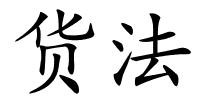 货法